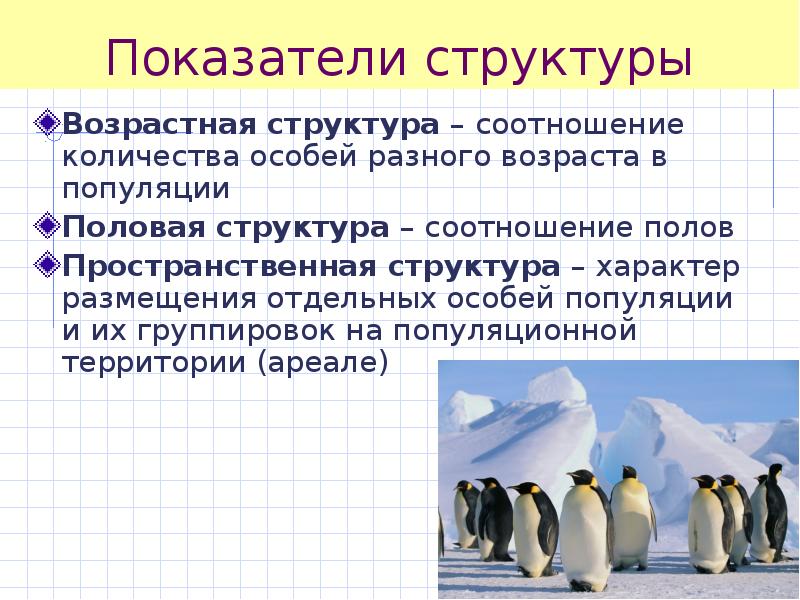 Показатели структуры

Возрастная структура – соотношение количества особей разного возраста в популяции

Половая структура – соотношение полов

Пространственная структура – характер размещения отдельных особей популяции и их группировок на популяционной территории (ареале)